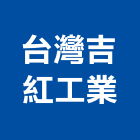 台灣吉
紅工業